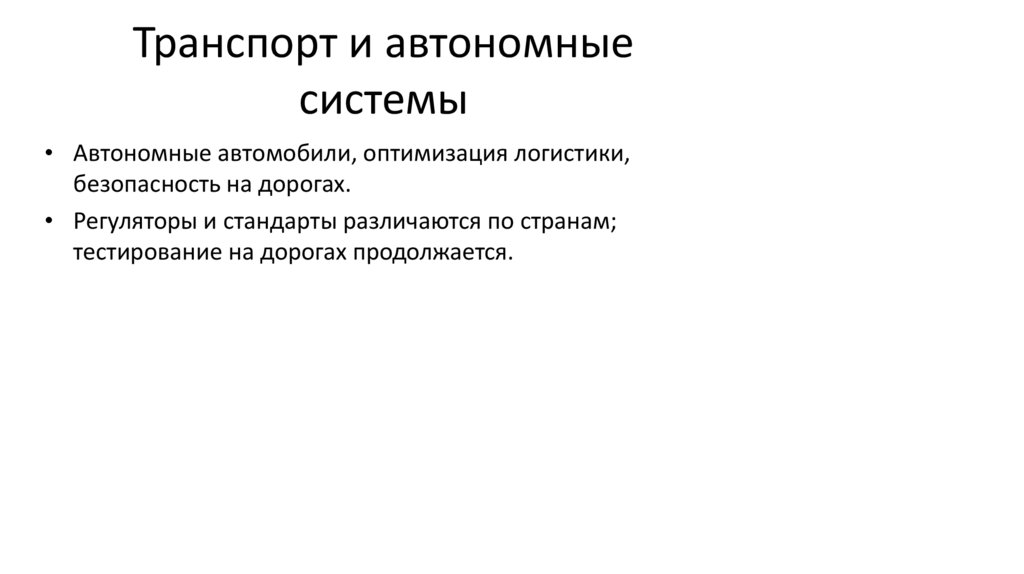 Транспорт и автономные системы

• Автономные автомобили, оптимизация логистики, безопасность на дорогах.
• Регуляторы и стандарты различаются по странам; тестирование на дорогах продолжается.